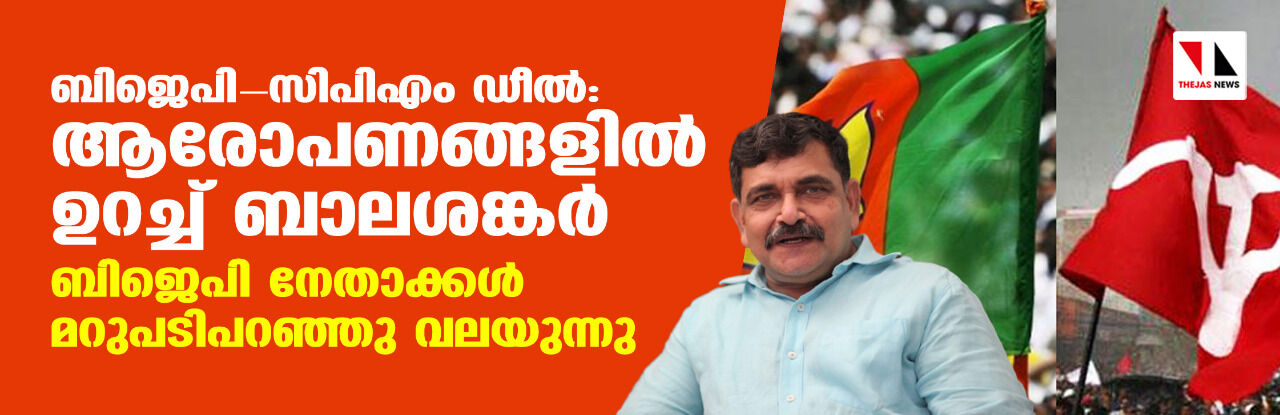 ബിജെപി–സിപിഎം ഡീൽ: ആരോപണങ്ങളിൽ ഉറച്ച് ബാലശങ്കർ

ബിജെപി നേതാക്കൾ മറുപടിപറഞ്ഞു വലയുന്നു

THEJAS NEWS